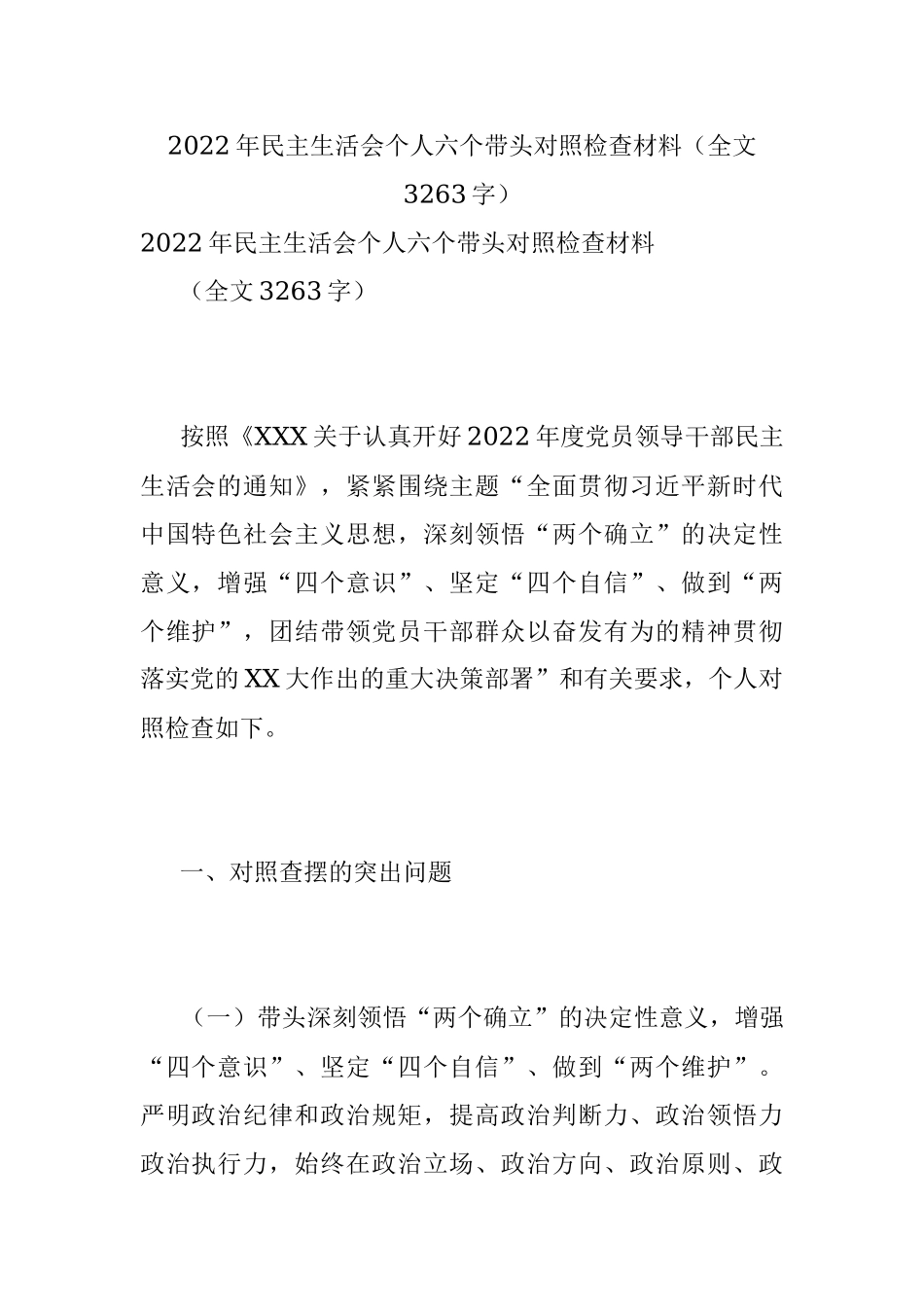 2022年民主生活会个人六个带头对照检查材料（全文3263字）

2022年民主生活会个人六个带头对照检查材料

（全文3263字）

按照《XXX关于认真开好2022年度党员领导干部民主生活会的通知》，紧紧围绕主题“全面贯彻习近平新时代中国特色社会主义思想，深刻领悟“两个确立”的决定性意义，增强“四个意识”、坚定“四个自信”、做到“两个维护”，团结带领党员干部群众以奋发有为的精神贯彻落实党的XX大作出的重大决策部署”和有关要求，个人对照检查如下。

一、对照查摆的突出问题

（一）带头深刻领悟“两个确立”的决定性意义，增强“四个意识”、坚定“四个自信”、做到“两个维护”。严明政治纪律和政治规矩，提高政治判断力、政治领悟力政治执行力，始终在政治立场、政治方向、政治原则、政